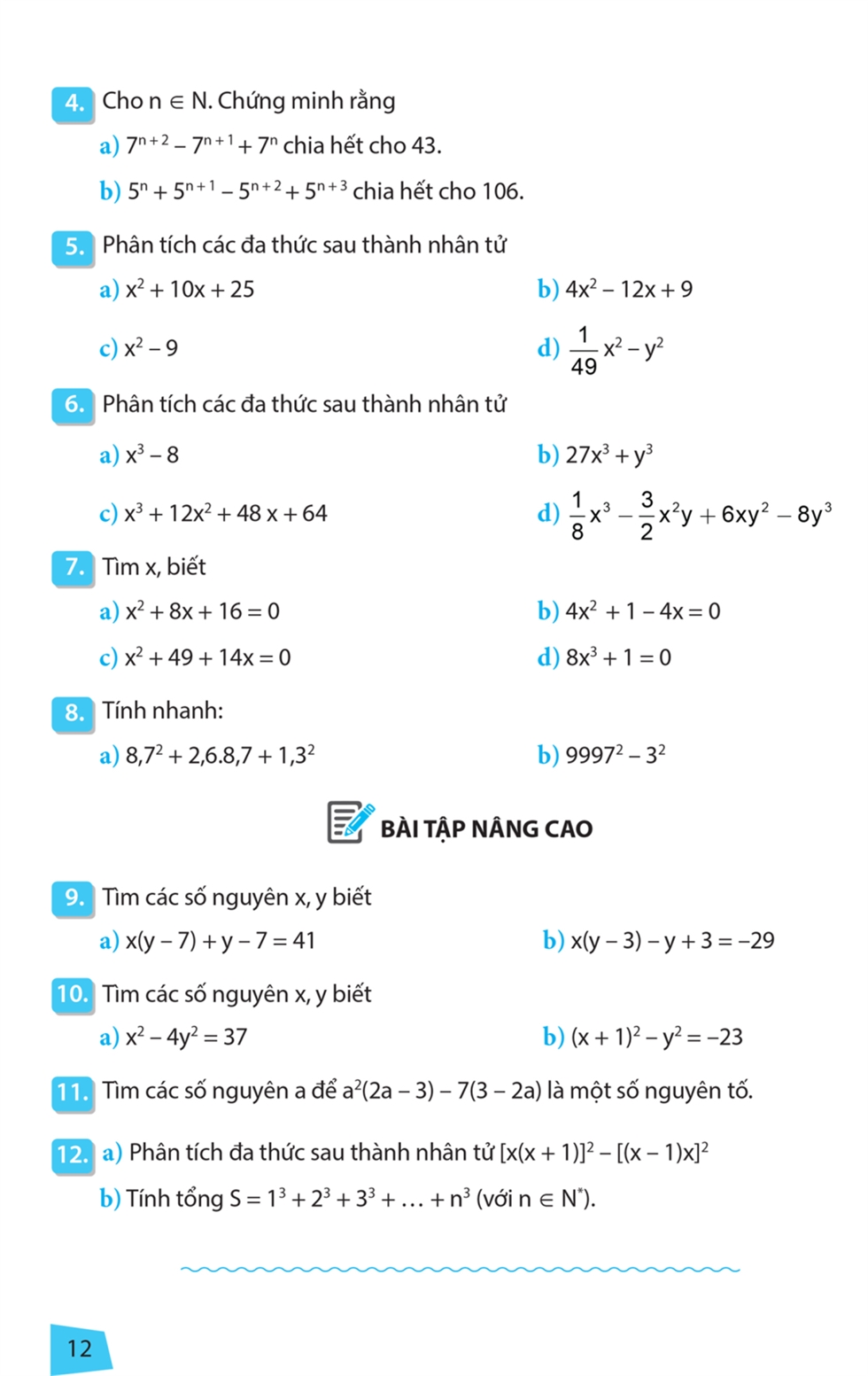 4. Cho $n \in N$. Chứng minh rằng

a) $7^{n+2} - 7^{n+1} + 7^n$ chia hết cho 43.

b) $5^n + 5^{n+1} - 5^{n+2} + 5^{n+3}$ chia hết cho 106.

5. Phân tích các đa thức sau thành nhân tử

a) $x^2 + 10x + 25$

b) $4x^2 - 12x + 9$

c) $x^2 - 9$

d) $\frac{1}{49}x^2 - y^2$

6. Phân tích các đa thức sau thành nhân tử

a) $x^3 - 8$

b) $27x^3 + y^3$

c) $x^3 + 12x^2 + 48x + 64$

d) $\frac{1}{8}x^3 - \frac{3}{2}x^2y + 6xy^2 - 8y^3$

7. Tìm x, biết

a) $x^2 + 8x + 16 = 0$

b) $4x^2 + 1 - 4x = 0$

c) $x^2 + 49 + 14x = 0$

d) $8x^3 + 1 = 0$

8. Tính nhanh:

a) $8,7^2 + 2,6.8,7 + 1,3^2$

b) $9997^2 - 3^2$

BÀI TẬP NÂNG CAO

9. Tìm các số nguyên x, y biết

a) $x(y - 7) + y - 7 = 41$

b) $x(y - 3) - y + 3 = -29$

10. Tìm các số nguyên x, y biết

a) $x^2 - 4y^2 = 37$

b) $(x + 1)^2 - y^2 = -23$

11. Tìm các số nguyên a để $a^2(2a - 3) - 7(3 - 2a)$ là một số nguyên tố.

12. a) Phân tích đa thức sau thành nhân tử $[x(x + 1)]^2 - [(x - 1)x]^2$

b) Tính tổng $S = 1^3 + 2^3 + 3^3 + \ldots + n^3$ (với $n \in N^*$).

12